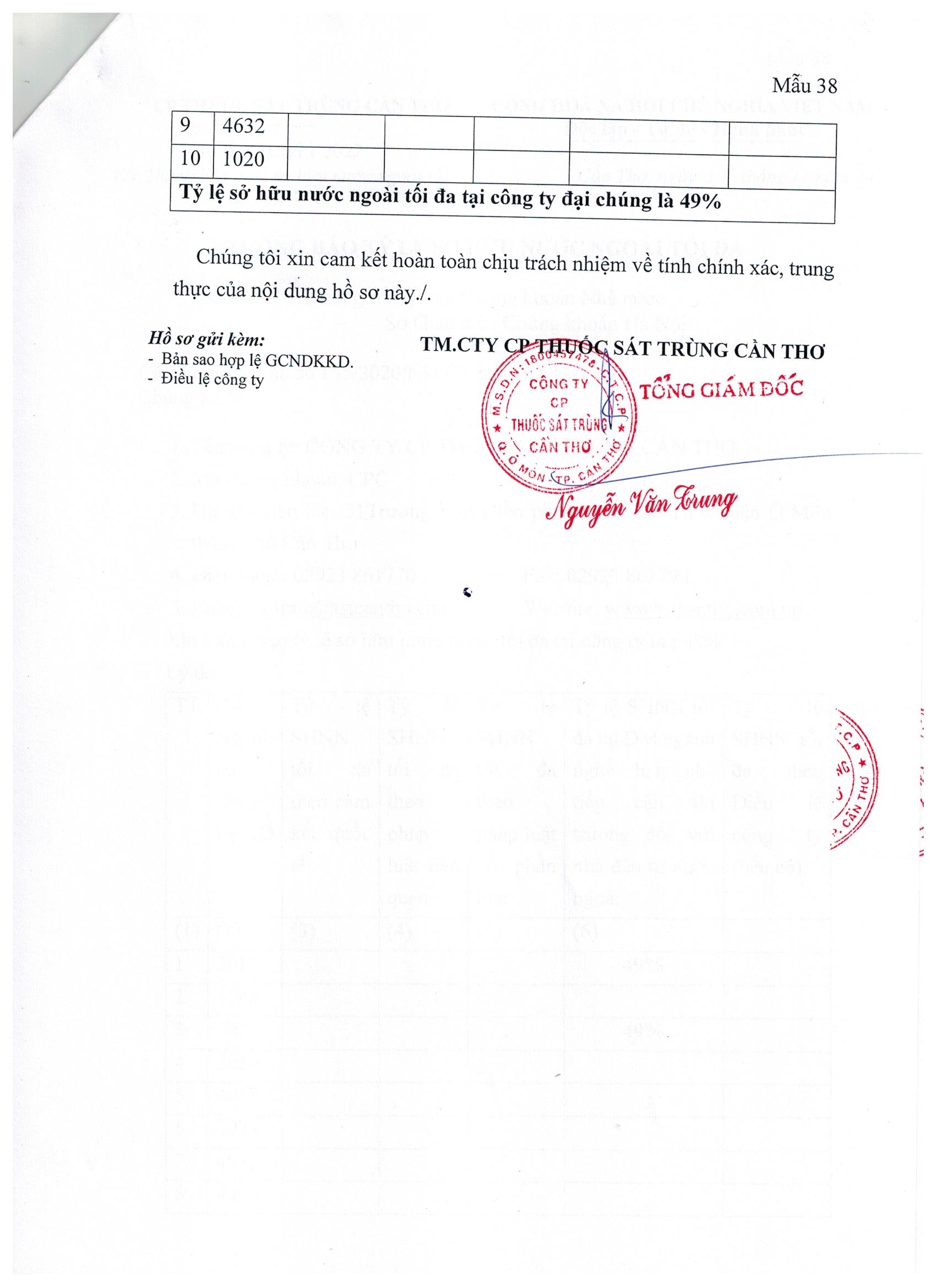 Mẫu 38

| 9 | 4632 | | | | | |
|---|---|---|---|---|---|---|
| 10 | 1020 | | | | | |
| Tỷ lệ sở hữu nước ngoài tối đa tại công ty đại chúng là 49% | | | | | | |

Chúng tôi xin cam kết hoàn toàn chịu trách nhiệm về tính chính xác, trung thực của nội dung hồ sơ này./.

Hồ sơ gửi kèm:
- Bản sao hợp lệ GCNDKKD.
- Điều lệ công ty

TM.CTY CP THUỐC SÁT TRÙNG CẦN THƠ
TỔNG GIÁM ĐỐC

M.S.D.N: 1800457478 - C.T.C.P
CÔNG TY CP THUỐC SÁT TRÙNG CẦN THƠ
Q. Ô MÔN - TP. CẦN THƠ

Nguyễn Văn Trung